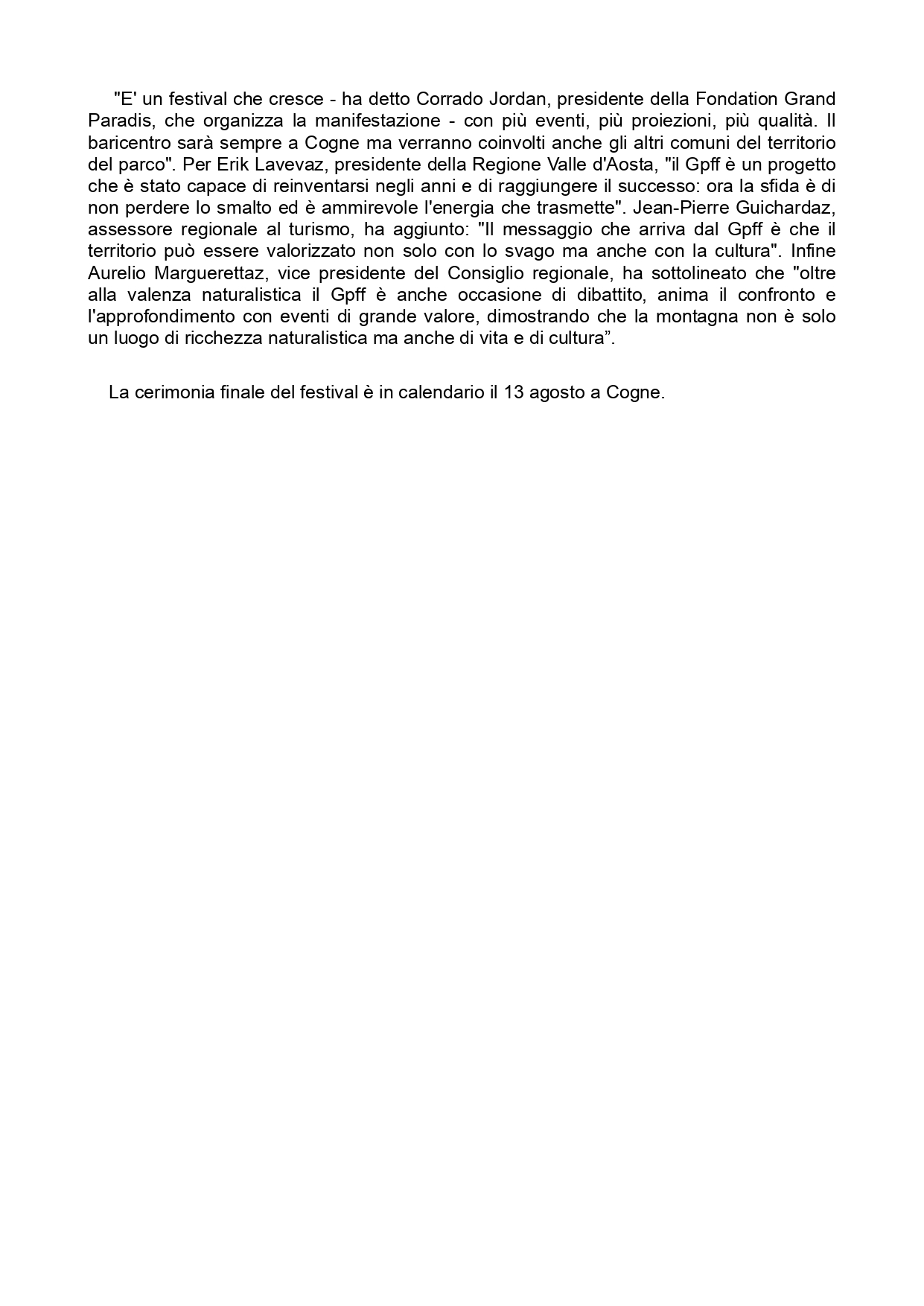 "E' un festival che cresce - ha detto Corrado Jordan, presidente della Fondation Grand Paradis, che organizza la manifestazione - con più eventi, più proiezioni, più qualità. Il baricentro sarà sempre a Cogne ma verranno coinvolti anche gli altri comuni del territorio del parco". Per Erik Lavevaz, presidente della Regione Valle d'Aosta, "il Gpff è un progetto che è stato capace di reinventarsi negli anni e di raggiungere il successo: ora la sfida è di non perdere lo smalto ed è ammirevole l'energia che trasmette". Jean-Pierre Guichardaz, assessore regionale al turismo, ha aggiunto: "Il messaggio che arriva dal Gpff è che il territorio può essere valorizzato non solo con lo svago ma anche con la cultura". Infine Aurelio Marguerettaz, vice presidente del Consiglio regionale, ha sottolineato che "oltre alla valenza naturalistica il Gpff è anche occasione di dibattito, anima il confronto e l'approfondimento con eventi di grande valore, dimostrando che la montagna non è solo un luogo di ricchezza naturalistica ma anche di vita e di cultura”.

La cerimonia finale del festival è in calendario il 13 agosto a Cogne.